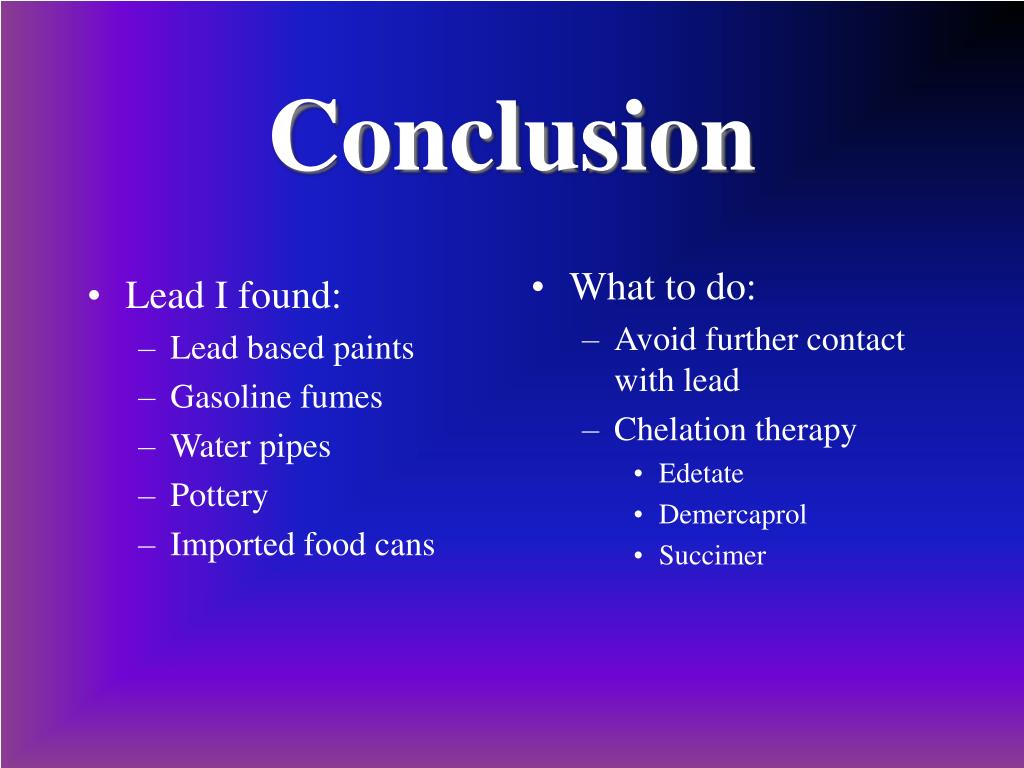 Conclusion

• Lead I found:
– Lead based paints
– Gasoline fumes
– Water pipes
– Pottery
– Imported food cans

• What to do:
– Avoid further contact with lead
– Chelation therapy
• Edetate
• Demercaprol
• Succimer